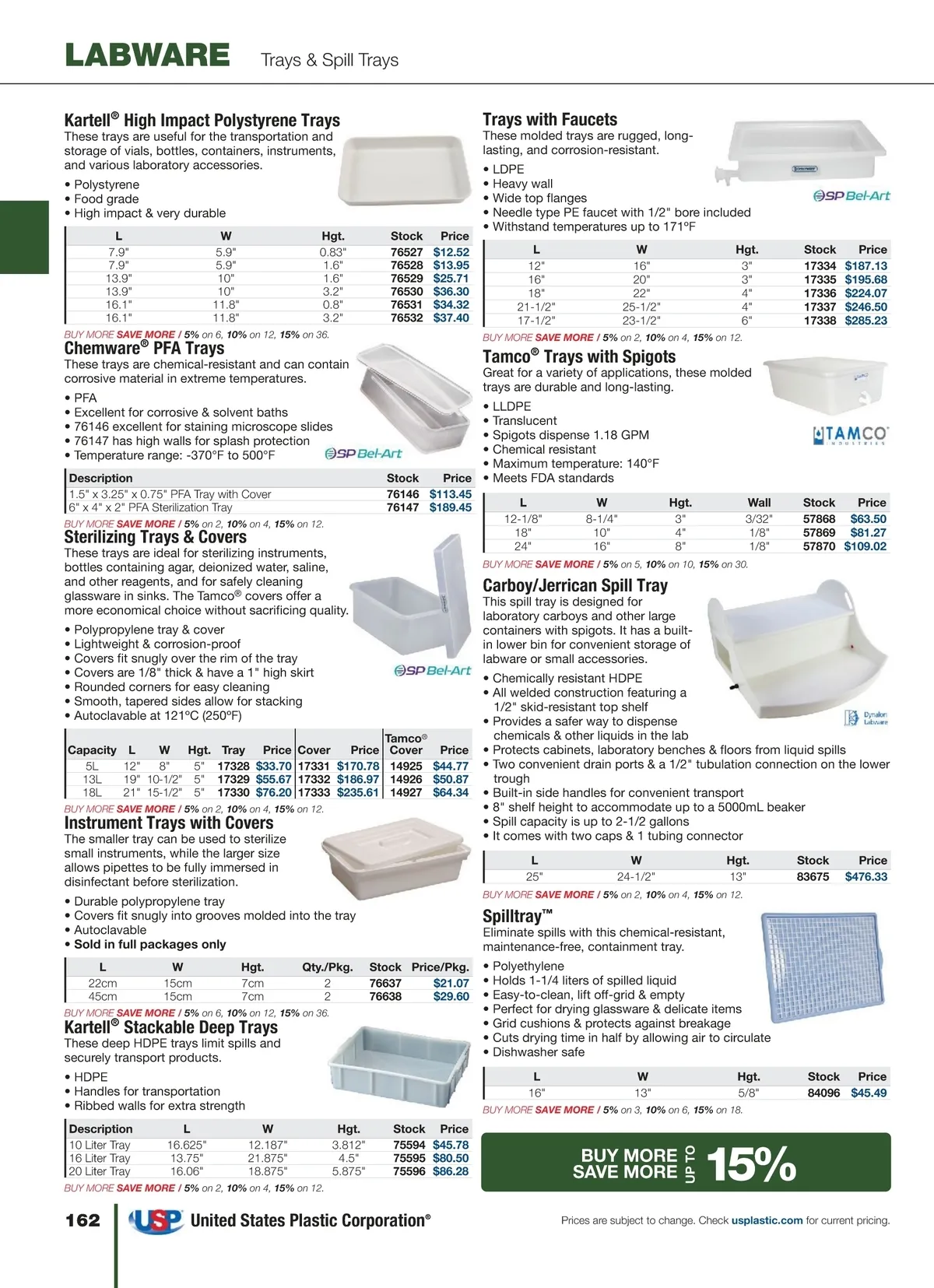 LABWARE Trays & Spill Trays

Kartell® High Impact Polystyrene Trays
These trays are useful for the transportation and storage of vials, bottles, containers, instruments, and various laboratory accessories.

• Polystyrene
• Food grade
• High impact & very durable

| L | W | Hgt. | Stock | Price |
|---|---|---|---|---|
| 7.9" | 5.9" | 0.83" | 76527 | $12.52 |
| 7.9" | 5.9" | 1.6" | 76528 | $13.95 |
| 13.9" | 10" | 1.6" | 76529 | $25.71 |
| 13.9" | 10" | 3.2" | 76530 | $36.30 |
| 16.1" | 11.8" | 0.8" | 76531 | $34.32 |
| 16.1" | 11.8" | 3.2" | 76532 | $37.40 |

BUY MORE SAVE MORE / 5% on 6, 10% on 12, 15% on 36.

Chemware® PFA Trays
These trays are chemical-resistant and can contain corrosive material in extreme temperatures.

• PFA
• Excellent for corrosive & solvent baths
• 76146 excellent for staining microscope slides
• 76147 has high walls for splash protection
• Temperature range: -370°F to 500°F

SP Bel-Art

| Description | Stock | Price |
|---|---|---|
| 1.5" x 3.25" x 0.75" PFA Tray with Cover | 76146 | $113.45 |
| 6" x 4" x 2" PFA Sterilization Tray | 76147 | $189.45 |

BUY MORE SAVE MORE / 5% on 2, 10% on 4, 15% on 12.

Sterilizing Trays & Covers
These trays are ideal for sterilizing instruments, bottles containing agar, deionized water, saline, and other reagents, and for safely cleaning glassware in sinks. The Tamco® covers offer a more economical choice without sacrificing quality.

• Polypropylene tray & cover
• Lightweight & corrosion-proof
• Covers fit snugly over the rim of the tray
• Covers are 1/8" thick & have a 1" high skirt
• Rounded corners for easy cleaning
• Smooth, tapered sides allow for stacking
• Autoclavable at 121°C (250°F)

SP Bel-Art

| Capacity | L | W | Hgt. | Tray | Price | Cover | Price | Tamco® Cover | Price |
|---|---|---|---|---|---|---|---|---|---|
| 5L | 12" | 8" | 5" | 17328 | $33.70 | 17331 | $170.78 | 14925 | $44.77 |
| 13L | 19" | 10-1/2" | 5" | 17329 | $55.67 | 17332 | $186.97 | 14926 | $50.87 |
| 18L | 21" | 15-1/2" | 5" | 17330 | $76.20 | 17333 | $235.61 | 14927 | $64.34 |

BUY MORE SAVE MORE / 5% on 2, 10% on 4, 15% on 12.

Instrument Trays with Covers
The smaller tray can be used to sterilize small instruments, while the larger size allows pipettes to be fully immersed in disinfectant before sterilization.

• Durable polypropylene tray
• Covers fit snugly into grooves molded into the tray
• Autoclavable
• Sold in full packages only

| L | W | Hgt. | Qty./Pkg. | Stock | Price/Pkg. |
|---|---|---|---|---|---|
| 22cm | 15cm | 7cm | 2 | 76637 | $21.07 |
| 45cm | 15cm | 7cm | 2 | 76638 | $29.60 |

BUY MORE SAVE MORE / 5% on 6, 10% on 12, 15% on 36.

Kartell® Stackable Deep Trays
These deep HDPE trays limit spills and securely transport products.

• HDPE
• Handles for transportation
• Ribbed walls for extra strength

| Description | L | W | Hgt. | Stock | Price |
|---|---|---|---|---|---|
| 10 Liter Tray | 16.625" | 12.187" | 3.812" | 75594 | $45.78 |
| 16 Liter Tray | 13.75" | 21.875" | 4.5" | 75595 | $80.50 |
| 20 Liter Tray | 16.06" | 18.875" | 5.875" | 75596 | $86.28 |

BUY MORE SAVE MORE / 5% on 2, 10% on 4, 15% on 12.

Trays with Faucets
These molded trays are rugged, long-lasting, and corrosion-resistant.

• LDPE
• Heavy wall
• Wide top flanges
• Needle type PE faucet with 1/2" bore included
• Withstand temperatures up to 171°F

SP Bel-Art

| L | W | Hgt. | Stock | Price |
|---|---|---|---|---|
| 12" | 16" | 3" | 17334 | $187.13 |
| 16" | 20" | 3" | 17335 | $195.68 |
| 18" | 22" | 4" | 17336 | $224.07 |
| 21-1/2" | 25-1/2" | 4" | 17337 | $246.50 |
| 17-1/2" | 23-1/2" | 6" | 17338 | $285.23 |

BUY MORE SAVE MORE / 5% on 2, 10% on 4, 15% on 12.

Tamco® Trays with Spigots
Great for a variety of applications, these molded trays are durable and long-lasting.

• LLDPE
• Translucent
• Spigots dispense 1.18 GPM
• Chemical resistant
• Maximum temperature: 140°F
• Meets FDA standards

TAMCO INDUSTRIES

| L | W | Hgt. | Wall | Stock | Price |
|---|---|---|---|---|---|
| 12-1/8" | 8-1/4" | 3" | 3/32" | 57868 | $63.50 |
| 18" | 10" | 4" | 1/8" | 57869 | $81.27 |
| 24" | 16" | 8" | 1/8" | 57870 | $109.02 |

BUY MORE SAVE MORE / 5% on 5, 10% on 10, 15% on 30.

Carboy/Jerrican Spill Tray
This spill tray is designed for laboratory carboys and other large containers with spigots. It has a built-in lower bin for convenient storage of labware or small accessories.

• Chemically resistant HDPE
• All welded construction featuring a 1/2" skid-resistant top shelf
• Provides a safer way to dispense chemicals & other liquids in the lab
• Protects cabinets, laboratory benches & floors from liquid spills
• Two convenient drain ports & a 1/2" tubulation connection on the lower trough
• Built-in side handles for convenient transport
• 8" shelf height to accommodate up to a 5000mL beaker
• Spill capacity is up to 2-1/2 gallons
• It comes with two caps & 1 tubing connector

Dynalon Labware

| L | W | Hgt. | Stock | Price |
|---|---|---|---|---|
| 25" | 24-1/2" | 13" | 83675 | $476.33 |

BUY MORE SAVE MORE / 5% on 2, 10% on 4, 15% on 12.

Spilltray™
Eliminate spills with this chemical-resistant, maintenance-free, containment tray.

• Polyethylene
• Holds 1-1/4 liters of spilled liquid
• Easy-to-clean, lift off-grid & empty
• Perfect for drying glassware & delicate items
• Grid cushions & protects against breakage
• Cuts drying time in half by allowing air to circulate
• Dishwasher safe

| L | W | Hgt. | Stock | Price |
|---|---|---|---|---|
| 16" | 13" | 5/8" | 84096 | $45.49 |

BUY MORE SAVE MORE / 5% on 3, 10% on 6, 15% on 18.

BUY MORE SAVE MORE UP TO 15%

162 USP United States Plastic Corporation®

Prices are subject to change. Check usplastic.com for current pricing.